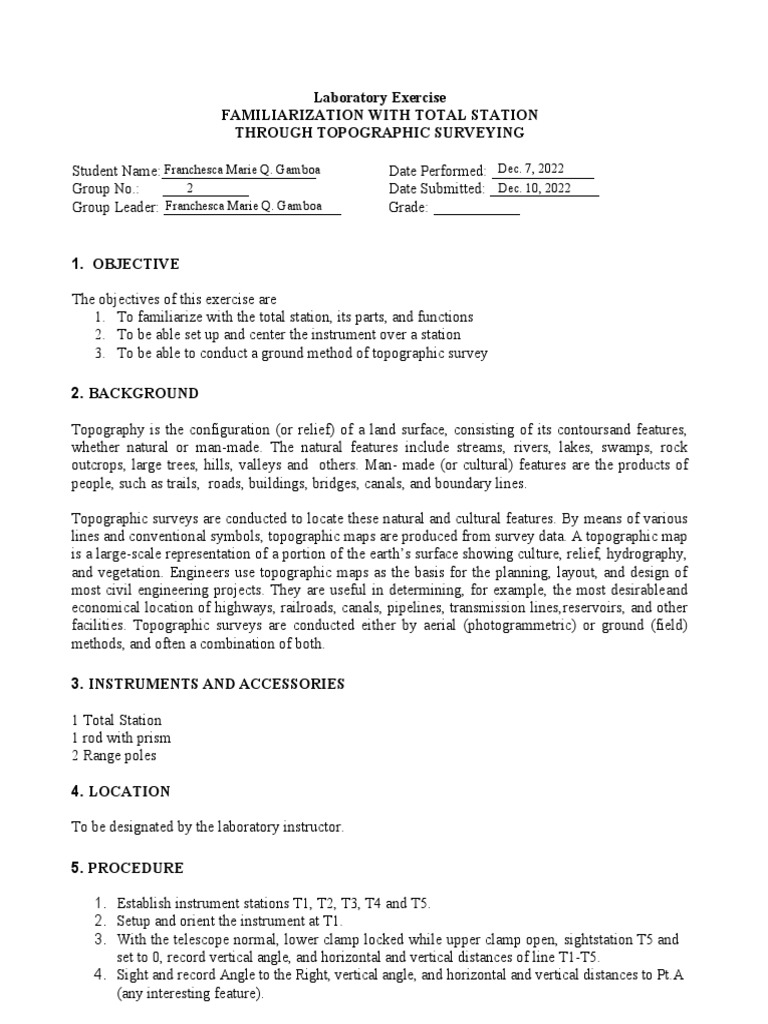 Laboratory Exercise
FAMILIARIZATION WITH TOTAL STATION
THROUGH TOPOGRAPHIC SURVEYING

Student Name: Franchesca Marie Q. Gamboa
Group No.: 2
Group Leader: Franchesca Marie Q. Gamboa

Date Performed: Dec. 7, 2022
Date Submitted: Dec. 10, 2022
Grade:

1. OBJECTIVE

The objectives of this exercise are
1. To familiarize with the total station, its parts, and functions
2. To be able set up and center the instrument over a station
3. To be able to conduct a ground method of topographic survey

2. BACKGROUND

Topography is the configuration (or relief) of a land surface, consisting of its contoursand features, whether natural or man-made. The natural features include streams, rivers, lakes, swamps, rock outcrops, large trees, hills, valleys and others. Man- made (or cultural) features are the products of people, such as trails, roads, buildings, bridges, canals, and boundary lines.

Topographic surveys are conducted to locate these natural and cultural features. By means of various lines and conventional symbols, topographic maps are produced from survey data. A topographic map is a large-scale representation of a portion of the earth's surface showing culture, relief, hydrography, and vegetation. Engineers use topographic maps as the basis for the planning, layout, and design of most civil engineering projects. They are useful in determining, for example, the most desirableand economical location of highways, railroads, canals, pipelines, transmission lines,reservoirs, and other facilities. Topographic surveys are conducted either by aerial (photogrammetric) or ground (field) methods, and often a combination of both.

3. INSTRUMENTS AND ACCESSORIES

1 Total Station
1 rod with prism
2 Range poles

4. LOCATION

To be designated by the laboratory instructor.

5. PROCEDURE

1. Establish instrument stations T1, T2, T3, T4 and T5.
2. Setup and orient the instrument at T1.
3. With the telescope normal, lower clamp locked while upper clamp open, sightstation T5 and set to 0, record vertical angle, and horizontal and vertical distances of line T1-T5.
4. Sight and record Angle to the Right, vertical angle, and horizontal and vertical distances to Pt.A (any interesting feature).